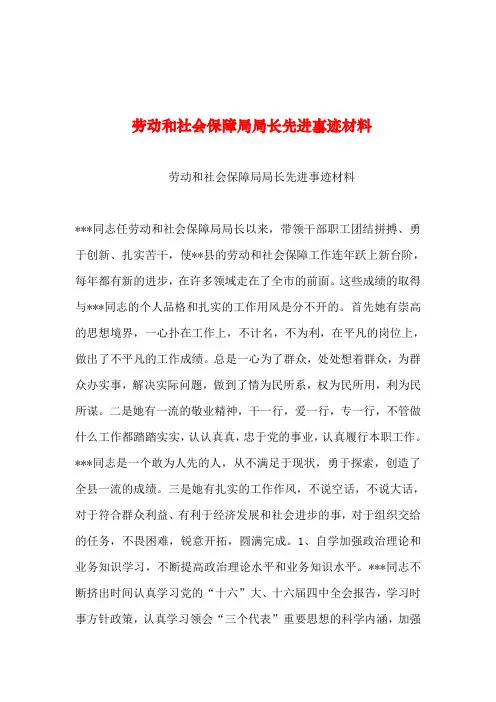 劳动和社会保障局局长先进事迹材料

劳动和社会保障局局长先进事迹材料

***同志任劳动和社会保障局局长以来，带领干部职工团结拼搏、勇于创新、扎实苦干，使**县的劳动和社会保障工作连年跃上新台阶，每年都有新的进步，在许多领域走在了全市的前面。这些成绩的取得与***同志的个人品格和扎实的工作用风是分不开的。首先她有崇高的思想境界，一心扑在工作上，不计名，不为利，在平凡的岗位上，做出了不平凡的工作成绩。总是一心为了群众，处处想着群众，为群众办实事，解决实际问题，做到了情为民所系，权为民所用，利为民所谋。二是她有一流的敬业精神，干一行，爱一行，专一行，不管做什么工作都踏踏实实，认认真真，忠于党的事业，认真履行本职工作。***同志是一个敢为人先的人，从不满足于现状，勇于探索，创造了全县一流的成绩。三是她有扎实的工作作风，不说空话，不说大话，对于符合群众利益、有利于经济发展和社会进步的事，对于组织交给的任务，不畏困难，锐意开拓，圆满完成。1、自学加强政治理论和业务知识学习，不断提高政治理论水平和业务知识水平。***同志不断挤出时间认真学习党的“十六”大、十六届四中全会报告，学习时事方针政策，认真学习领会“三个代表”重要思想的科学内涵，加强